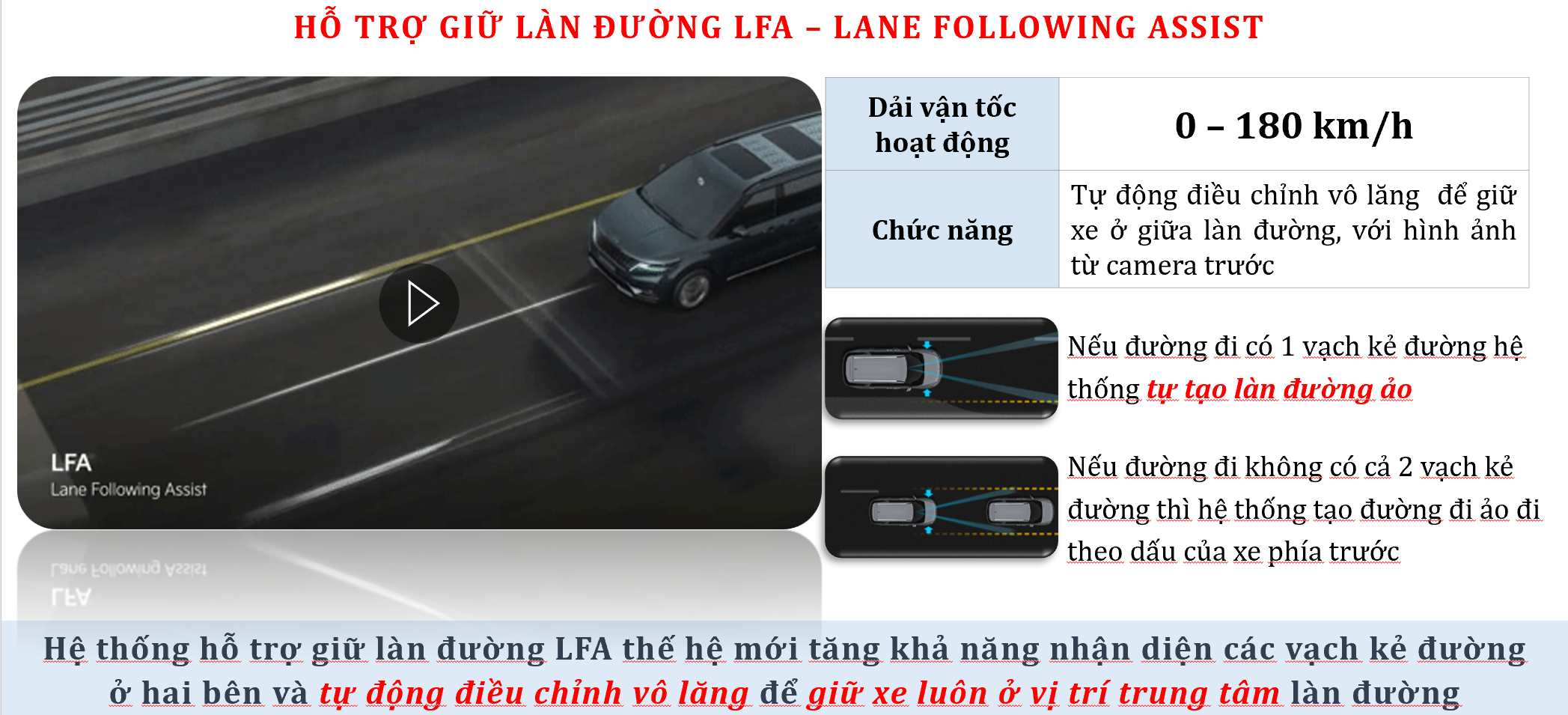 HỖ TRỢ GIỮ LÀN ĐƯỜNG LFA – LANE FOLLOWING ASSIST

LFA
Lane Following Assist

| Dải vận tốc hoạt động | 0 – 180 km/h |
|---|---|
| Chức năng | Tự động điều chỉnh vô lăng để giữ xe ở giữa làn đường, với hình ảnh từ camera trước |

Nếu đường đi có 1 vạch kẻ đường hệ thống tự tạo làn đường ảo

Nếu đường đi không có cả 2 vạch kẻ đường thì hệ thống tạo đường đi ảo đi theo dấu của xe phía trước

Hệ thống hỗ trợ giữ làn đường LFA thế hệ mới tăng khả năng nhận diện các vạch kẻ đường ở hai bên và tự động điều chỉnh vô lăng để giữ xe luôn ở vị trí trung tâm làn đường